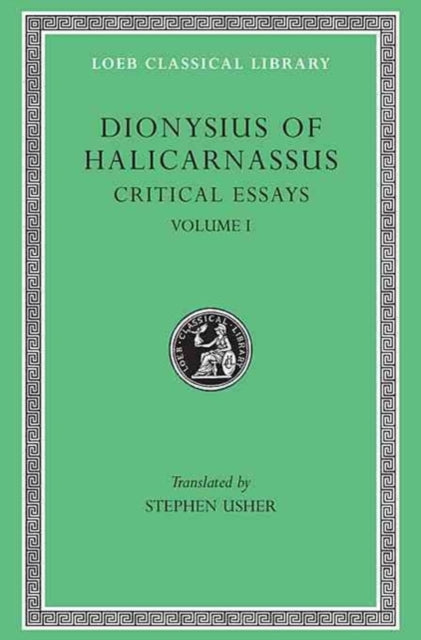 LOEB CLASSICAL LIBRARY

DIONYSIUS OF HALICARNASSUS

CRITICAL ESSAYS

VOLUME I

LOEB CLASSICAL LIBRARY

Translated by

STEPHEN USHER